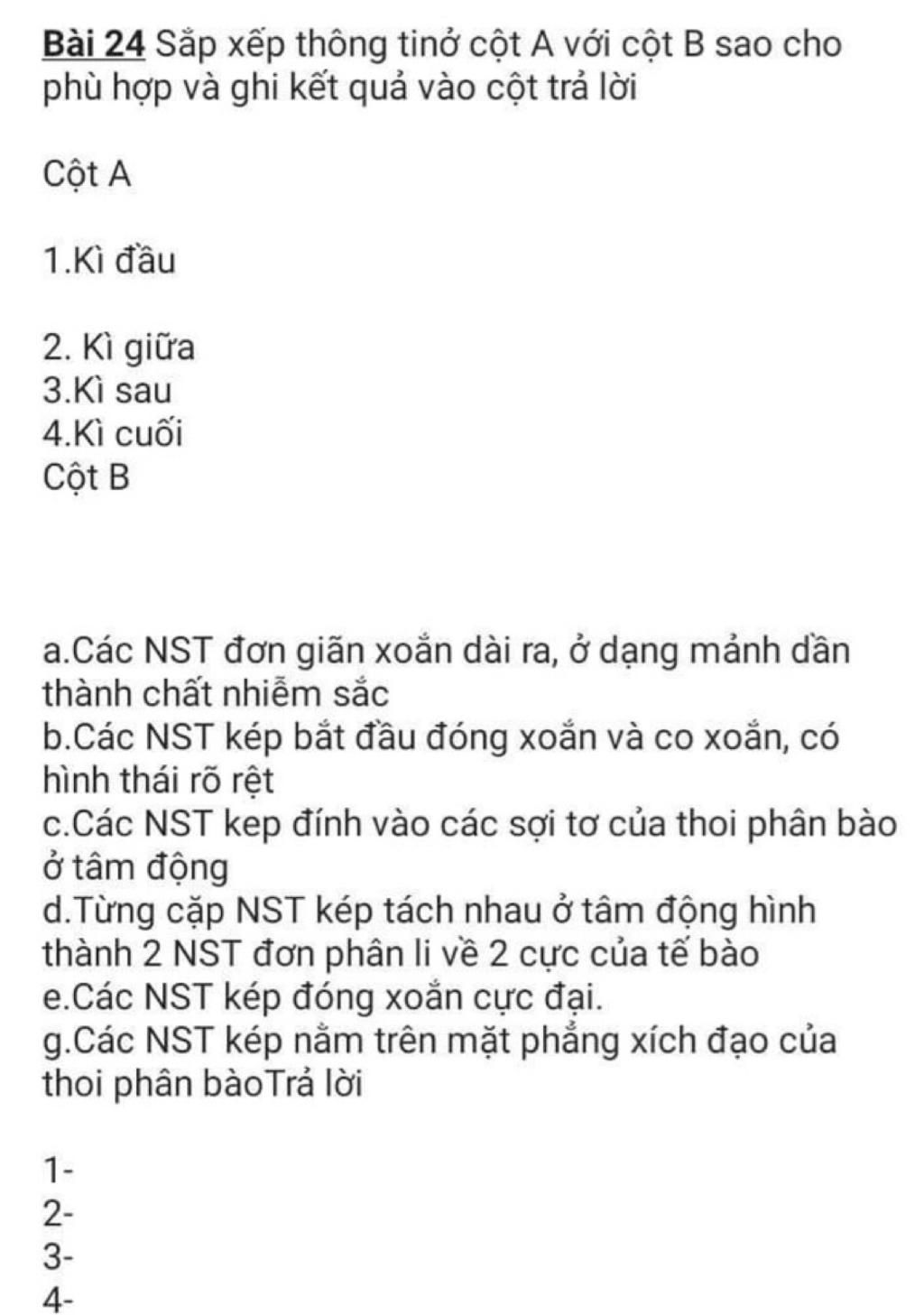 Bài 24 Sắp xếp thông tinở cột A với cột B sao cho phù hợp và ghi kết quả vào cột trả lời

Cột A

1.Kì đầu

2. Kì giữa
3.Kì sau
4.Kì cuối
Cột B

a.Các NST đơn giãn xoắn dài ra, ở dạng mảnh dần thành chất nhiễm sắc
b.Các NST kép bắt đầu đóng xoắn và co xoắn, có hình thái rõ rệt
c.Các NST kep đính vào các sợi tơ của thoi phân bào ở tâm động
d.Từng cặp NST kép tách nhau ở tâm động hình thành 2 NST đơn phân li về 2 cực của tế bào
e.Các NST kép đóng xoắn cực đại.
g.Các NST kép nằm trên mặt phẳng xích đạo của thoi phân bàoTrả lời

1-
2-
3-
4-